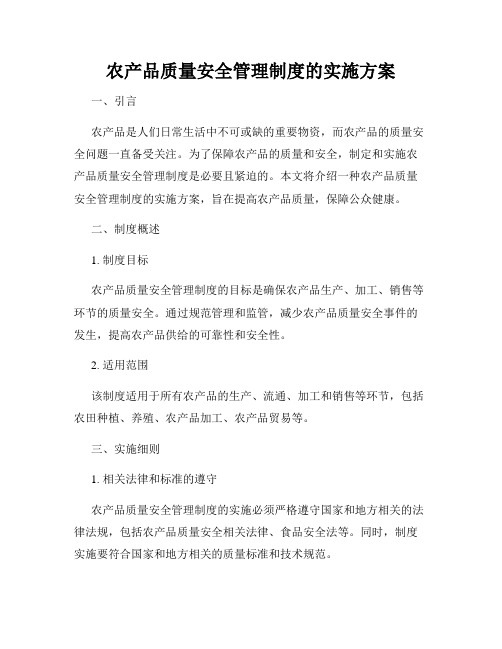 农产品质量安全管理制度的实施方案

一、引言

农产品是人们日常生活中不可或缺的重要物资，而农产品的质量安全问题一直备受关注。为了保障农产品的质量和安全，制定和实施农产品质量安全管理制度是必要且紧迫的。本文将介绍一种农产品质量安全管理制度的实施方案，旨在提高农产品质量，保障公众健康。

二、制度概述

1. 制度目标

农产品质量安全管理制度的目标是确保农产品生产、加工、销售等环节的质量安全。通过规范管理和监管，减少农产品质量安全事件的发生，提高农产品供给的可靠性和安全性。

2. 适用范围

该制度适用于所有农产品的生产、流通、加工和销售等环节，包括农田种植、养殖、农产品加工、农产品贸易等。

三、实施细则

1. 相关法律和标准的遵守

农产品质量安全管理制度的实施必须严格遵守国家和地方相关的法律法规，包括农产品质量安全相关法律、食品安全法等。同时，制度实施要符合国家和地方相关的质量标准和技术规范。